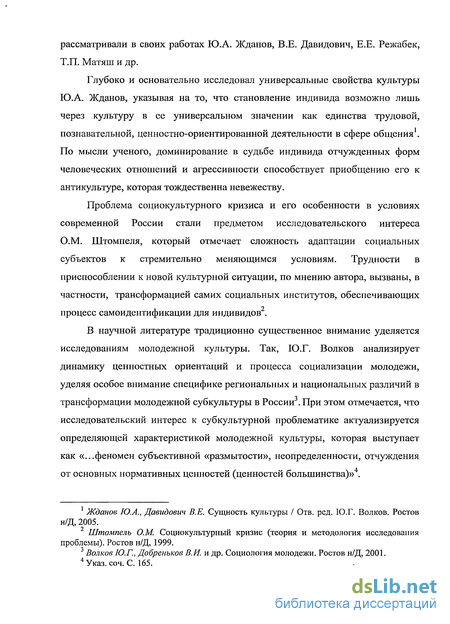 рассматривали в своих работах Ю.А. Жданов, В.Е. Давидович, Е.Е. Режабек, Т.П. Матяш и др.

Глубоко и основательно исследовал универсальные свойства культуры Ю.А. Жданов, указывая на то, что становление индивида возможно лишь через культуру в ее универсальном значении как единства трудовой, познавательной, ценностно-ориентированной деятельности в сфере общения$^1$. По мысли ученого, доминирование в судьбе индивида отчужденных форм человеческих отношений и агрессивности способствует приобщению его к антикультуре, которая тождественна невежеству.

Проблема социокультурного кризиса и его особенности в условиях современной России стали предметом исследовательского интереса О.М. Штомпеля, который отмечает сложность адаптации социальных субъектов к стремительно меняющимся условиям. Трудности в приспособлении к новой культурной ситуации, по мнению автора, вызваны, в частности, трансформацией самих социальных институтов, обеспечивающих процесс самоидентификации для индивидов$^2$.

В научной литературе традиционно существенное внимание уделяется исследованиям молодежной культуры. Так, Ю.Г. Волков анализирует динамику ценностных ориентаций и процесса социализации молодежи, уделяя особое внимание специфике региональных и национальных различий в трансформации молодежной субкультуры в России$^3$. При этом отмечается, что исследовательский интерес к субкультурной проблематике актуализируется определяющей характеристикой молодежной культуры, которая выступает как «…феномен субъективной «размытости», неопределенности, отчуждения от основных нормативных ценностей (ценностей большинства)»$^4$.

$^1$ Жданов Ю.А., Давидович В.Е. Сущность культуры / Отв. ред. Ю.Г. Волков. Ростов н/Д, 2005.
$^2$ Штомпель О.М. Социокультурный кризис (теория и методология исследования проблемы). Ростов н/Д, 1999.
$^3$ Волков Ю.Г., Добреньков В.И. и др. Социология молодежи. Ростов н/Д, 2001.
$^4$ Указ. соч. С. 165.

dsLib.net
библиотека диссертаций